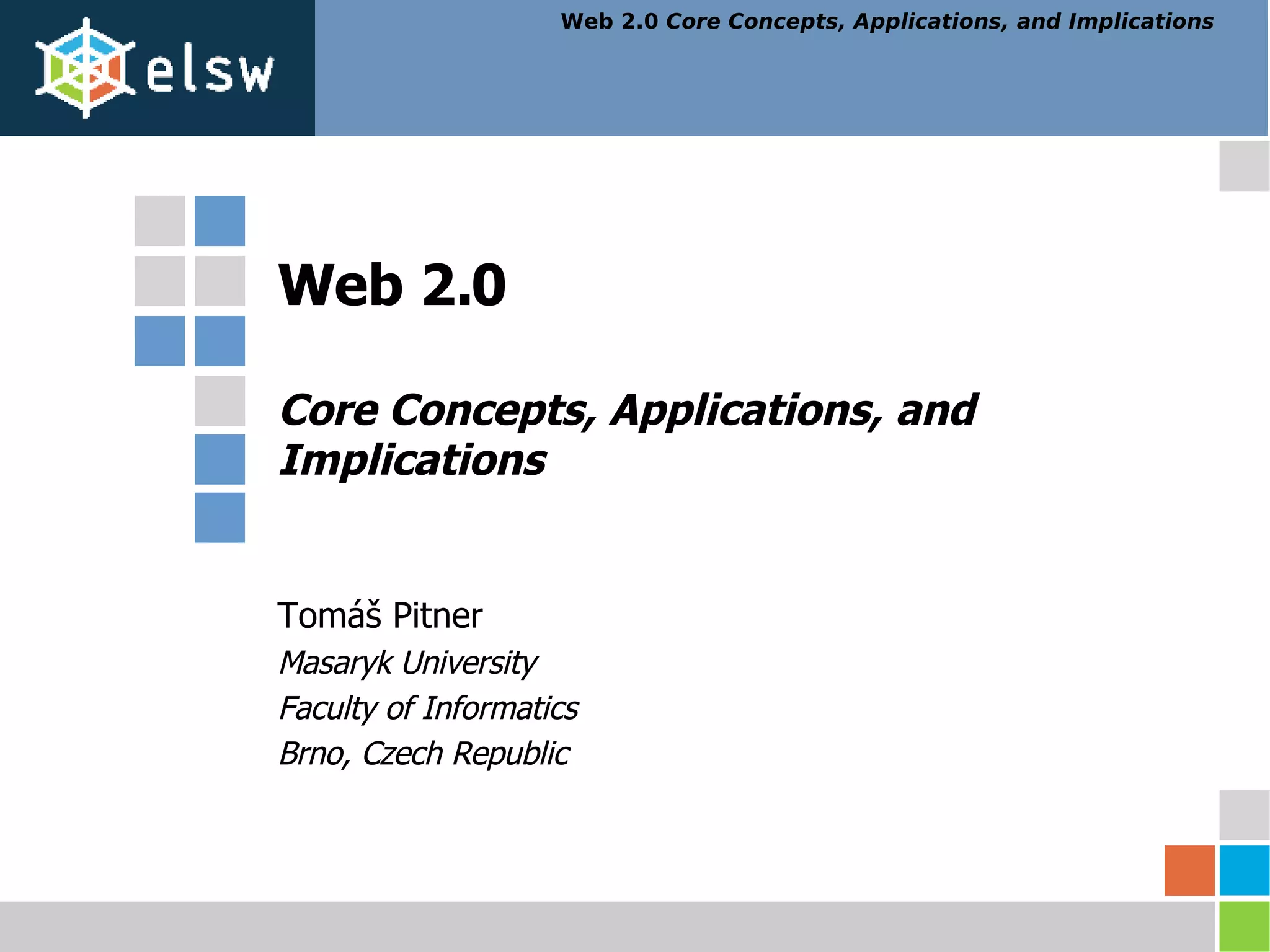 elsw

Web 2.0 Core Concepts, Applications, and Implications

Web 2.0

Core Concepts, Applications, and Implications

Tomáš Pitner
Masaryk University
Faculty of Informatics
Brno, Czech Republic